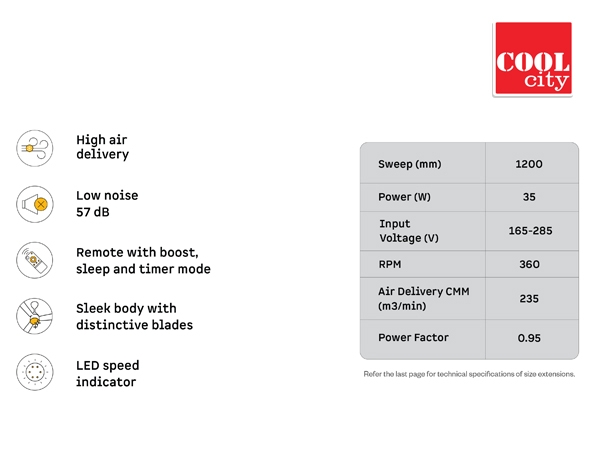 COOL city

High air delivery

Low noise 57 dB

Remote with boost, sleep and timer mode

Sleek body with distinctive blades

LED speed indicator

| Sweep (mm) | 1200 |
|---|---|
| Power (W) | 35 |
| Input Voltage (V) | 165-285 |
| RPM | 360 |
| Air Delivery CMM (m3/min) | 235 |
| Power Factor | 0.95 |

Refer the last page for technical specifications of size extensions.